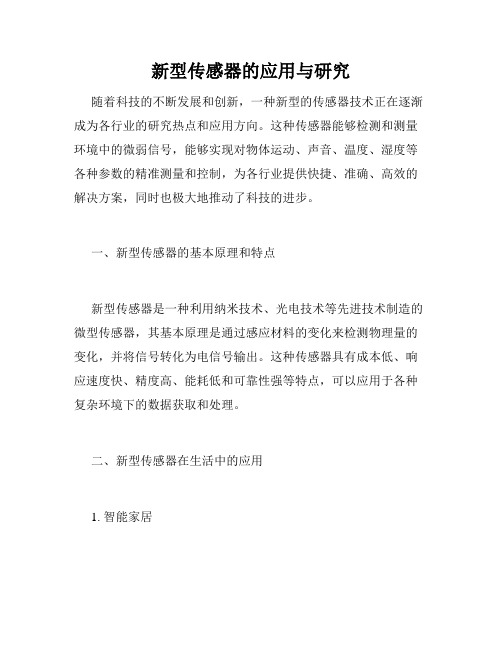 新型传感器的应用与研究

随着科技的不断发展和创新，一种新型的传感器技术正在逐渐成为各行业的研究热点和应用方向。这种传感器能够检测和测量环境中的微弱信号，能够实现对物体运动、声音、温度、湿度等各种参数的精准测量和控制，为各行业提供快捷、准确、高效的解决方案，同时也极大地推动了科技的进步。

一、新型传感器的基本原理和特点

新型传感器是一种利用纳米技术、光电技术等先进技术制造的微型传感器，其基本原理是通过感应材料的变化来检测物理量的变化，并将信号转化为电信号输出。这种传感器具有成本低、响应速度快、精度高、能耗低和可靠性强等特点，可以应用于各种复杂环境下的数据获取和处理。

二、新型传感器在生活中的应用

1. 智能家居